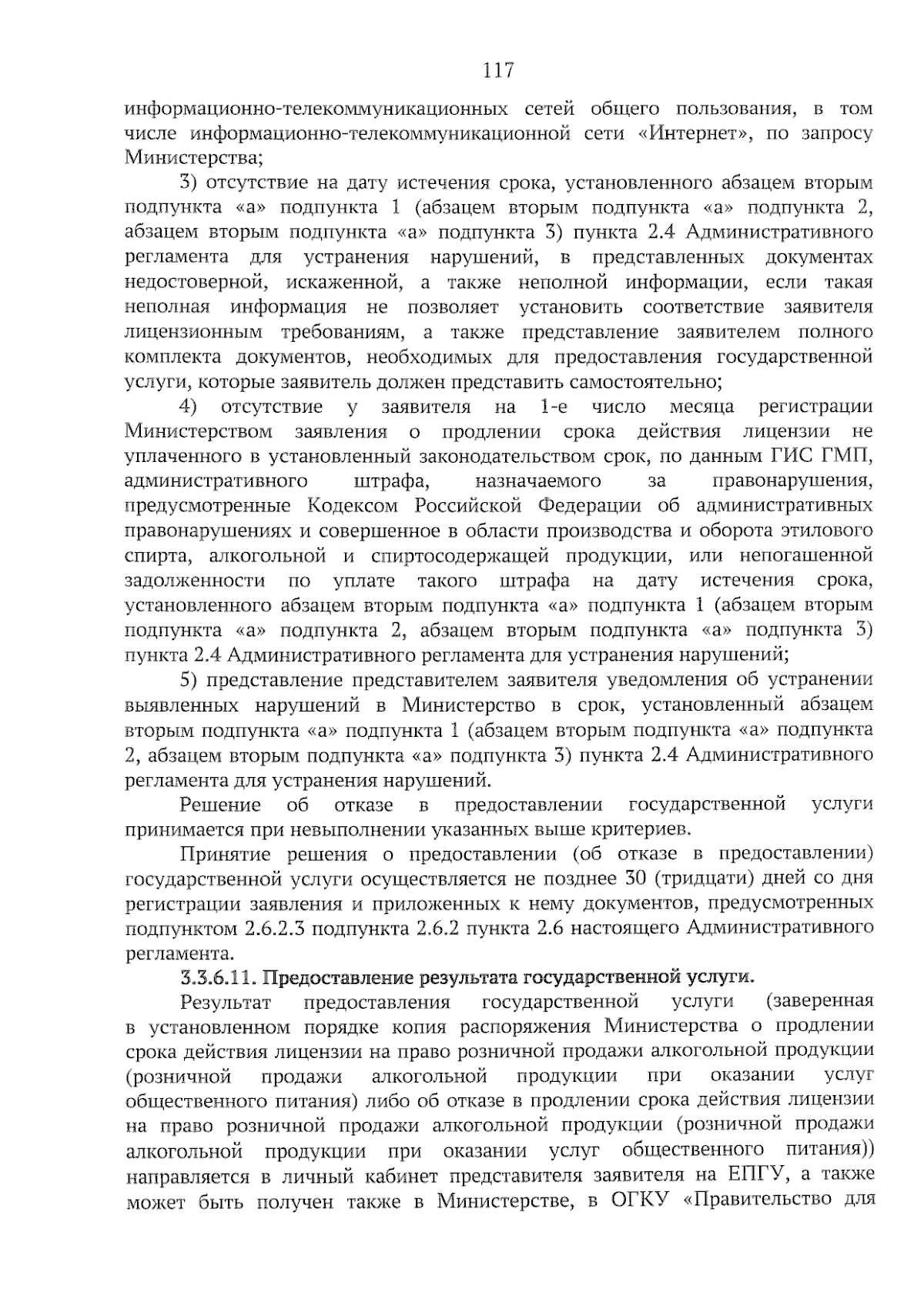 117

информационно-телекоммуникационных сетей общего пользования, в том числе информационно-телекоммуникационной сети «Интернет», по запросу Министерства;

3) отсутствие на дату истечения срока, установленного абзацем вторым подпункта «а» подпункта 1 (абзацем вторым подпункта «а» подпункта 2, абзацем вторым подпункта «а» подпункта 3) пункта 2.4 Административного регламента для устранения нарушений, в представленных документах недостоверной, искаженной, а также неполной информации, если такая неполная информация не позволяет установить соответствие заявителя лицензионным требованиям, а также представление заявителем полного комплекта документов, необходимых для предоставления государственной услуги, которые заявитель должен представить самостоятельно;

4) отсутствие у заявителя на 1-е число месяца регистрации Министерством заявления о продлении срока действия лицензии не уплаченного в установленный законодательством срок, по данным ГИС ГМП, административного штрафа, назначаемого за правонарушения, предусмотренные Кодексом Российской Федерации об административных правонарушениях и совершенное в области производства и оборота этилового спирта, алкогольной и спиртосодержащей продукции, или непогашенной задолженности по уплате такого штрафа на дату истечения срока, установленного абзацем вторым подпункта «а» подпункта 1 (абзацем вторым подпункта «а» подпункта 2, абзацем вторым подпункта «а» подпункта 3) пункта 2.4 Административного регламента для устранения нарушений;

5) представление представителем заявителя уведомления об устранении выявленных нарушений в Министерство в срок, установленный абзацем вторым подпункта «а» подпункта 1 (абзацем вторым подпункта «а» подпункта 2, абзацем вторым подпункта «а» подпункта 3) пункта 2.4 Административного регламента для устранения нарушений.

Решение об отказе в предоставлении государственной услуги принимается при невыполнении указанных выше критериев.

Принятие решения о предоставлении (об отказе в предоставлении) государственной услуги осуществляется не позднее 30 (тридцати) дней со дня регистрации заявления и приложенных к нему документов, предусмотренных подпунктом 2.6.2.3 подпункта 2.6.2 пункта 2.6 настоящего Административного регламента.

3.3.6.11. Предоставление результата государственной услуги.

Результат предоставления государственной услуги (заверенная в установленном порядке копия распоряжения Министерства о продлении срока действия лицензии на право розничной продажи алкогольной продукции (розничной продажи алкогольной продукции при оказании услуг общественного питания) либо об отказе в продлении срока действия лицензии на право розничной продажи алкогольной продукции (розничной продажи алкогольной продукции при оказании услуг общественного питания)) направляется в личный кабинет представителя заявителя на ЕПГУ, а также может быть получен также в Министерстве, в ОГКУ «Правительство для